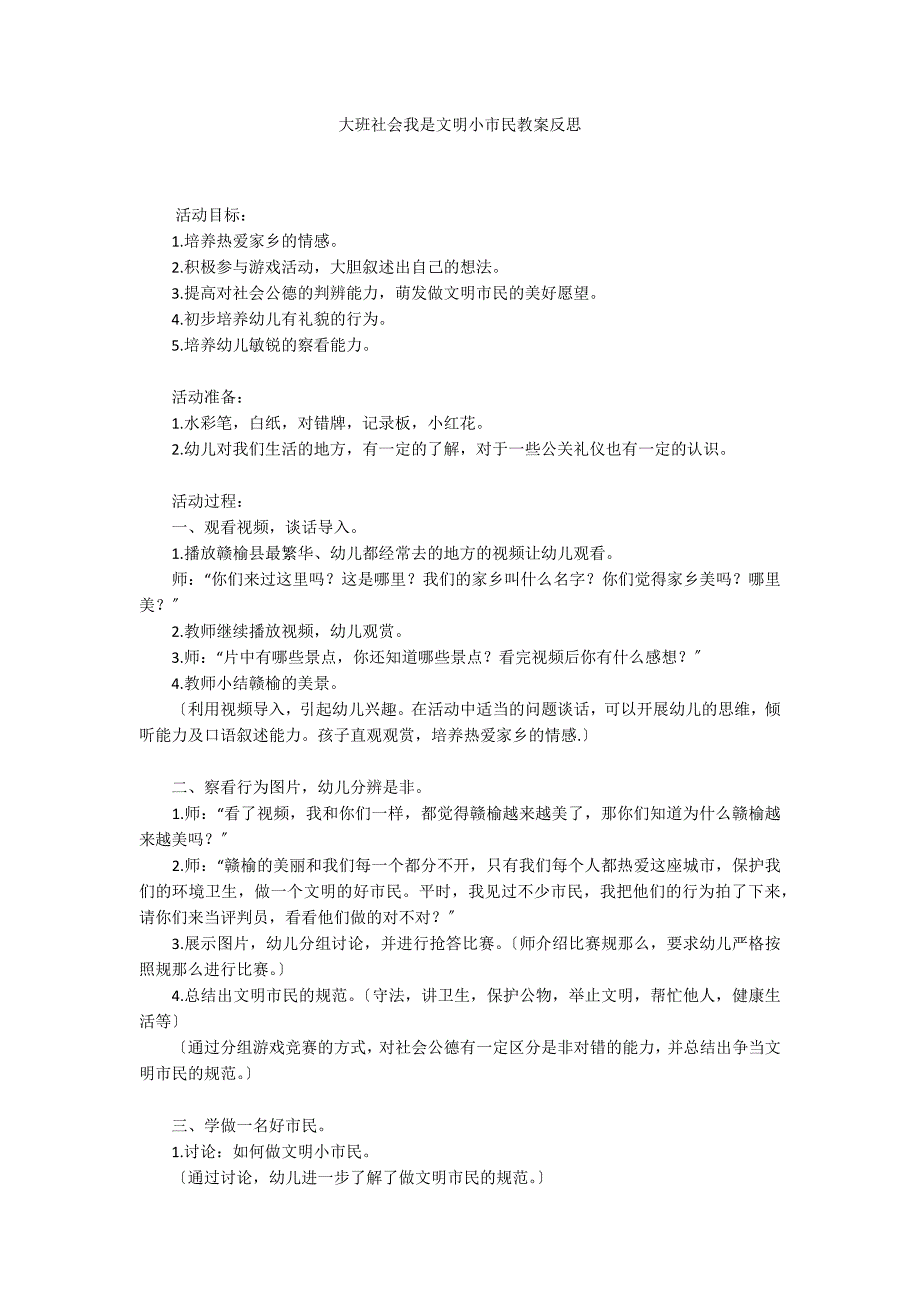 大班社会我是文明小市民教案反思

活动目标：
1.培养热爱家乡的情感。
2.积极参与游戏活动，大胆叙述出自己的想法。
3.提高对社会公德的判辨能力，萌发做文明市民的美好愿望。
4.初步培养幼儿有礼貌的行为。
5.培养幼儿敏锐的察看能力。

活动准备：
1.水彩笔，白纸，对错牌，记录板，小红花。
2.幼儿对我们生活的地方，有一定的了解，对于一些公关礼仪也有一定的认识。

活动过程：
一、观看视频，谈话导入。
1.播放赣榆县最繁华、幼儿都经常去的地方的视频让幼儿观看。
师：“你们来过这里吗？这是哪里？我们的家乡叫什么名字？你们觉得家乡美吗？哪里美？”
2.教师继续播放视频，幼儿观赏。
3.师：“片中有哪些景点，你还知道哪些景点？看完视频后你有什么感想？”
4.教师小结赣榆的美景。
〔利用视频导入，引起幼儿兴趣。在活动中适当的问题谈话，可以开展幼儿的思维，倾听能力及口语叙述能力。孩子直观观赏，培养热爱家乡的情感.〕

二、察看行为图片，幼儿分辨是非。
1.师：“看了视频，我和你们一样，都觉得赣榆越来越美了，那你们知道为什么赣榆越来越美吗？”
2.师：“赣榆的美丽和我们每一个都分不开，只有我们每个人都热爱这座城市，保护我们的环境卫生，做一个文明的好市民。平时，我见过不少市民，我把他们的行为拍了下来，请你们来当评判员，看看他们做的对不对？”
3.展示图片，幼儿分组讨论，并进行抢答比赛。〔师介绍比赛规那么，要求幼儿严格按照规那么进行比赛。〕
4.总结出文明市民的规范。〔守法，讲卫生，保护公物，举止文明，帮忙他人，健康生活等〕
〔通过分组游戏竞赛的方式，对社会公德有一定区分是非对错的能力，并总结出争当文明市民的规范。〕

三、学做一名好市民。
1.讨论：如何做文明小市民。
〔通过讨论，幼儿进一步了解了做文明市民的规范。〕